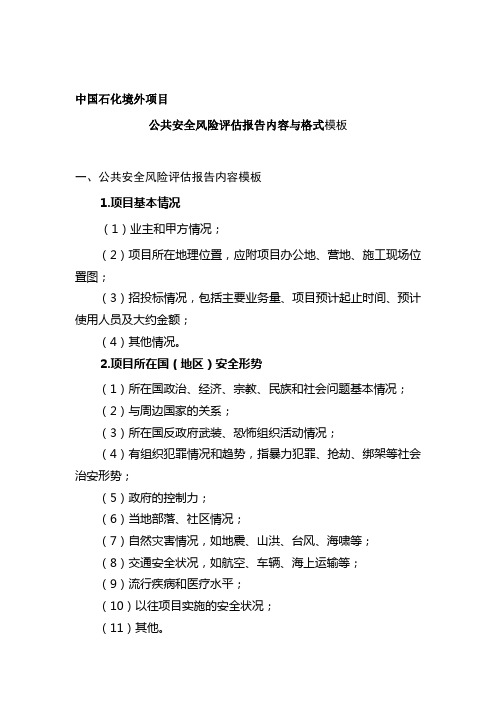 中国石化境外项目

公共安全风险评估报告内容与格式模板

一、公共安全风险评估报告内容模板

1.项目基本情况

（1）业主和甲方情况；

（2）项目所在地理位置，应附项目办公地、营地、施工现场位置图；

（3）招投标情况，包括主要业务量、项目预计起止时间、预计使用人员及大约金额；

（4）其他情况。

2.项目所在国（地区）安全形势

（1）所在国政治、经济、宗教、民族和社会问题基本情况；

（2）与周边国家的关系；

（3）所在国反政府武装、恐怖组织活动情况；

（4）有组织犯罪情况和趋势，指暴力犯罪、抢劫、绑架等社会治安形势；

（5）政府的控制力；

（6）当地部落、社区情况；

（7）自然灾害情况，如地震、山洪、台风、海啸等；

（8）交通安全状况，如航空、车辆、海上运输等；

（9）流行疾病和医疗水平；

（10）以往项目实施的安全状况；

（11）其他。